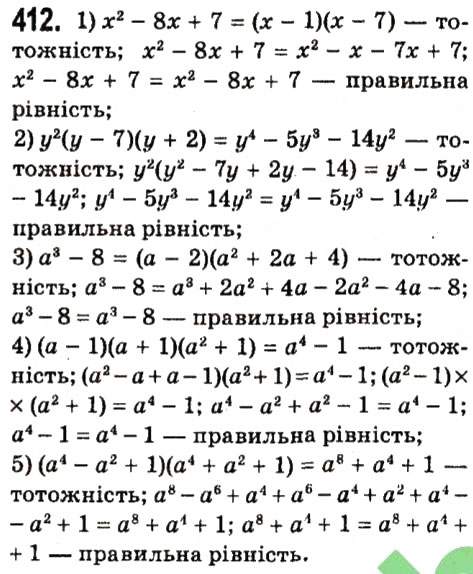 412. 1) $x^2 - 8x + 7 = (x - 1)(x - 7)$ — тотожність; $x^2 - 8x + 7 = x^2 - x - 7x + 7$; $x^2 - 8x + 7 = x^2 - 8x + 7$ — правильна рівність;

2) $y^2(y - 7)(y + 2) = y^4 - 5y^3 - 14y^2$ — тотожність; $y^2(y^2 - 7y + 2y - 14) = y^4 - 5y^3 - 14y^2$; $y^4 - 5y^3 - 14y^2 = y^4 - 5y^3 - 14y^2$ — правильна рівність;

3) $a^3 - 8 = (a - 2)(a^2 + 2a + 4)$ — тотожність; $a^3 - 8 = a^3 + 2a^2 + 4a - 2a^2 - 4a - 8$; $a^3 - 8 = a^3 - 8$ — правильна рівність;

4) $(a - 1)(a + 1)(a^2 + 1) = a^4 - 1$ — тотожність; $(a^2 - a + a - 1)(a^2 + 1) = a^4 - 1$; $(a^2 - 1) \times \times (a^2 + 1) = a^4 - 1$; $a^4 - a^2 + a^2 - 1 = a^4 - 1$; $a^4 - 1 = a^4 - 1$ — правильна рівність;

5) $(a^4 - a^2 + 1)(a^4 + a^2 + 1) = a^8 + a^4 + 1$ — тотожність; $a^8 - a^6 + a^4 + a^6 - a^4 + a^2 + a^4 - - a^2 + 1 = a^8 + a^4 + 1$; $a^8 + a^4 + 1 = a^8 + a^4 + + 1$ — правильна рівність.